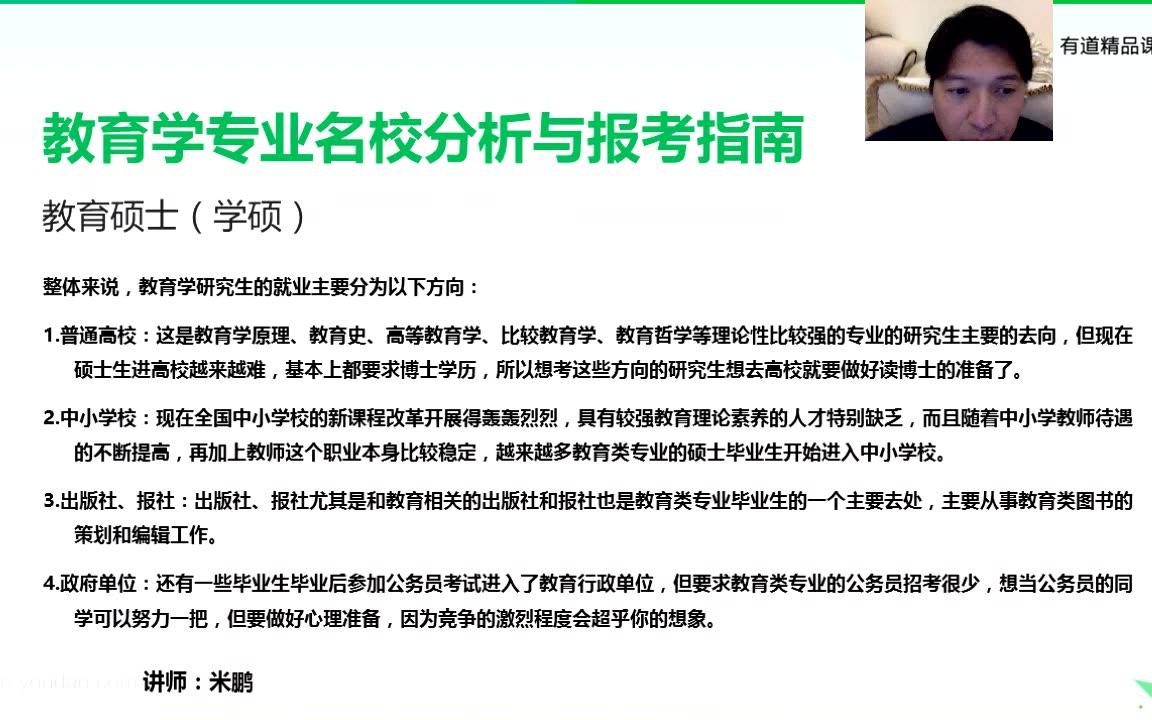 有道精品课

教育学专业名校分析与报考指南

教育硕士（学硕）

整体来说，教育学研究生的就业主要分为以下方向：

1.普通高校：这是教育学原理、教育史、高等教育学、比较教育学、教育哲学等理论性比较强的专业的研究生主要的去向，但现在硕士生进高校越来越难，基本上都要求博士学历，所以想考这些方向的研究生想去高校就要做好读博士的准备了。

2.中小学校：现在全国中小学校的新课程改革开展得轰轰烈烈，具有较强教育理论素养的人才特别缺乏，而且随着中小学教师待遇的不断提高，再加上教师这个职业本身比较稳定，越来越多教育类专业的硕士毕业生开始进入中小学校。

3.出版社、报社：出版社、报社尤其是和教育相关的出版社和报社也是教育类专业毕业生的一个主要去处，主要从事教育类图书的策划和编辑工作。

4.政府单位：还有一些毕业生毕业后参加公务员考试进入了教育行政单位，但要求教育类专业的公务员招考很少，想当公务员的同学可以努力一把，但要做好心理准备，因为竞争的激烈程度会超乎你的想象。

讲师：米鹏